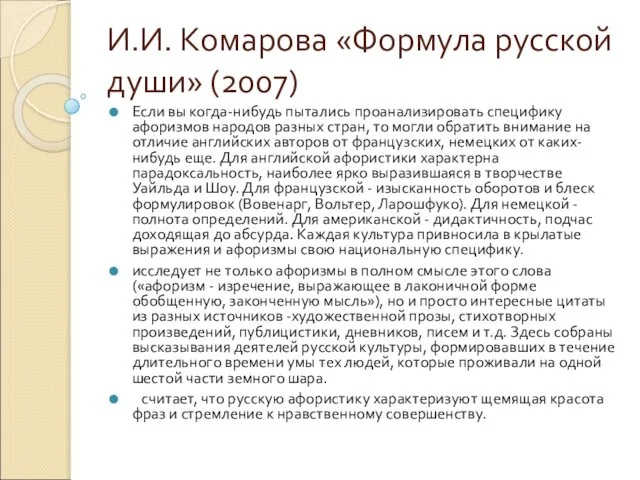 И.И. Комарова «Формула русской души» (2007)

Если вы когда-нибудь пытались проанализировать специфику афоризмов народов разных стран, то могли обратить внимание на отличие английских авторов от французских, немецких от каких-нибудь еще. Для английской афористики характерна парадоксальность, наиболее ярко выразившаяся в творчестве Уайльда и Шоу. Для французской - изысканность оборотов и блеск формулировок (Вовенарг, Вольтер, Ларошфуко). Для немецкой - полнота определений. Для американской - дидактичность, подчас доходящая до абсурда. Каждая культура привносила в крылатые выражения и афоризмы свою национальную специфику.

исследует не только афоризмы в полном смысле этого слова («афоризм - изречение, выражающее в лаконичной форме обобщенную, законченную мысль»), но и просто интересные цитаты из разных источников -художественной прозы, стихотворных произведений, публицистики, дневников, писем и т.д. Здесь собраны высказывания деятелей русской культуры, формировавших в течение длительного времени умы тех людей, которые проживали на одной шестой части земного шара.

считает, что русскую афористику характеризуют щемящая красота фраз и стремление к нравственному совершенству.